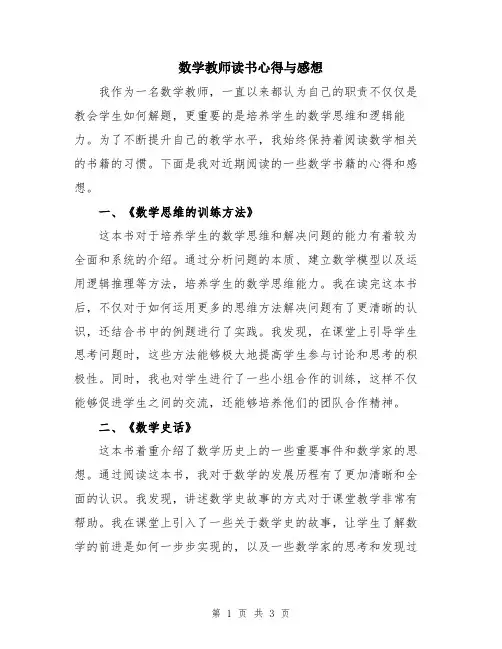 数学教师读书心得与感想

我作为一名数学教师，一直以来都认为自己的职责不仅仅是教会学生如何解题，更重要的是培养学生的数学思维和逻辑能力。为了不断提升自己的教学水平，我始终保持着阅读数学相关的书籍的习惯。下面是我对近期阅读的一些数学书籍的心得和感想。

一、《数学思维的训练方法》

这本书对于培养学生的数学思维和解决问题的能力有着较为全面和系统的介绍。通过分析问题的本质、建立数学模型以及运用逻辑推理等方法，培养学生的数学思维能力。我在读完这本书后，不仅对于如何运用更多的思维方法解决问题有了更清晰的认识，还结合书中的例题进行了实践。我发现，在课堂上引导学生思考问题时，这些方法能够极大地提高学生参与讨论和思考的积极性。同时，我也对学生进行了一些小组合作的训练，这样不仅能够促进学生之间的交流，还能够培养他们的团队合作精神。

二、《数学史话》

这本书着重介绍了数学历史上的一些重要事件和数学家的思想。通过阅读这本书，我对于数学的发展历程有了更加清晰和全面的认识。我发现，讲述数学史故事的方式对于课堂教学非常有帮助。我在课堂上引入了一些关于数学史的故事，让学生了解数学的前进是如何一步步实现的，以及一些数学家的思考和发现过

第 1 页 共 3 页